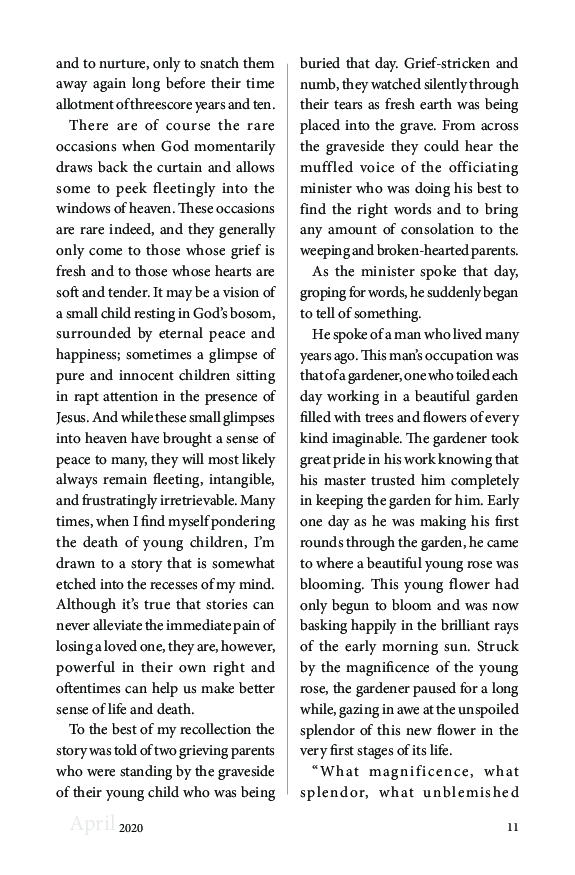 and to nurture, only to snatch them away again long before their time allotment of threescore years and ten.

There are of course the rare occasions when God momentarily draws back the curtain and allows some to peek fleetingly into the windows of heaven. These occasions are rare indeed, and they generally only come to those whose grief is fresh and to those whose hearts are soft and tender. It may be a vision of a small child resting in God's bosom, surrounded by eternal peace and happiness; sometimes a glimpse of pure and innocent children sitting in rapt attention in the presence of Jesus. And while these small glimpses into heaven have brought a sense of peace to many, they will most likely always remain fleeting, intangible, and frustratingly irretrievable. Many times, when I find myself pondering the death of young children, I'm drawn to a story that is somewhat etched into the recesses of my mind. Although it's true that stories can never alleviate the immediate pain of losing a loved one, they are, however, powerful in their own right and oftentimes can help us make better sense of life and death.

To the best of my recollection the story was told of two grieving parents who were standing by the graveside of their young child who was being buried that day. Grief-stricken and numb, they watched silently through their tears as fresh earth was being placed into the grave. From across the graveside they could hear the muffled voice of the officiating minister who was doing his best to find the right words and to bring any amount of consolation to the weeping and broken-hearted parents.

As the minister spoke that day, groping for words, he suddenly began to tell of something.

He spoke of a man who lived many years ago. This man's occupation was that of a gardener, one who toiled each day working in a beautiful garden filled with trees and flowers of every kind imaginable. The gardener took great pride in his work knowing that his master trusted him completely in keeping the garden for him. Early one day as he was making his first rounds through the garden, he came to where a beautiful young rose was blooming. This young flower had only begun to bloom and was now basking happily in the brilliant rays of the early morning sun. Struck by the magnificence of the young rose, the gardener paused for a long while, gazing in awe at the unspoiled splendor of this new flower in the very first stages of its life.

"What magnificence, what splendor, what unblemished

April 2020 11